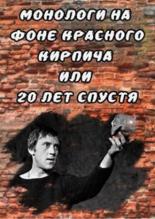 МОНОЛОГИ НА ФОНЕ КРАСНОГО КИРПИЧА ИЛИ 20 ЛЕТ СПУСТЯ